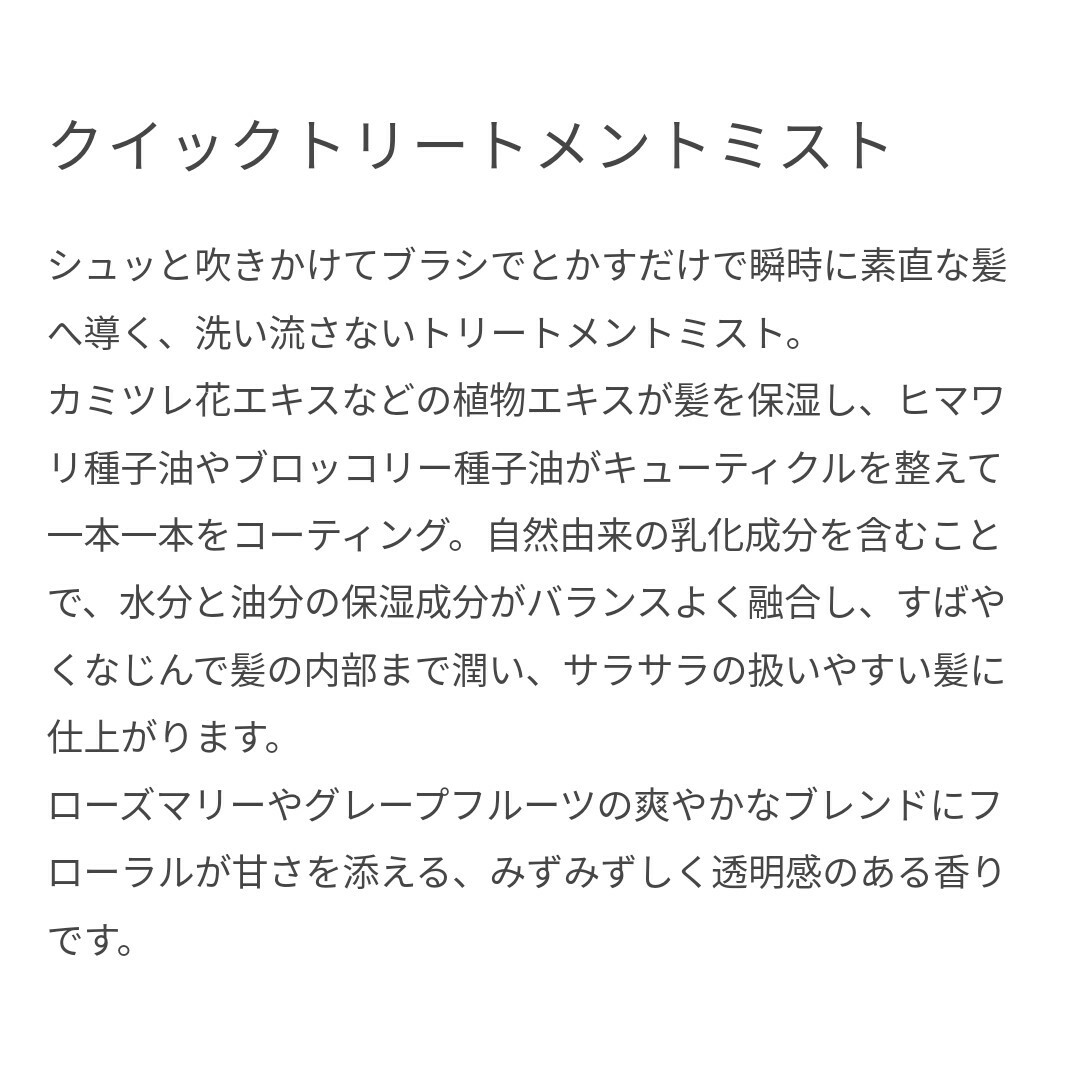 クイックトリートメントミスト

シュッと吹きかけてブラシでとかすだけで瞬時に素直な髪へ導く、洗い流さないトリートメントミスト。
カミツレ花エキスなどの植物エキスが髪を保湿し、ヒマワリ種子油やブロッコリー種子油がキューティクルを整えて一本一本をコーティング。自然由来の乳化成分を含むことで、水分と油分の保湿成分がバランスよく融合し、すばやくなじんで髪の内部まで潤い、サラサラの扱いやすい髪に仕上がります。
ローズマリーやグレープフルーツの爽やかなブレンドにフローラルが甘さを添える、みずみずしく透明感のある香りです。